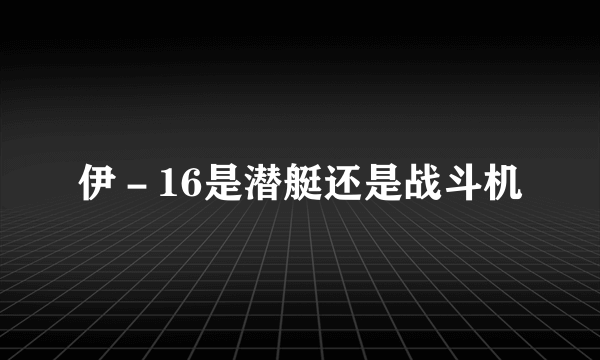 伊－16是潜艇还是战斗机